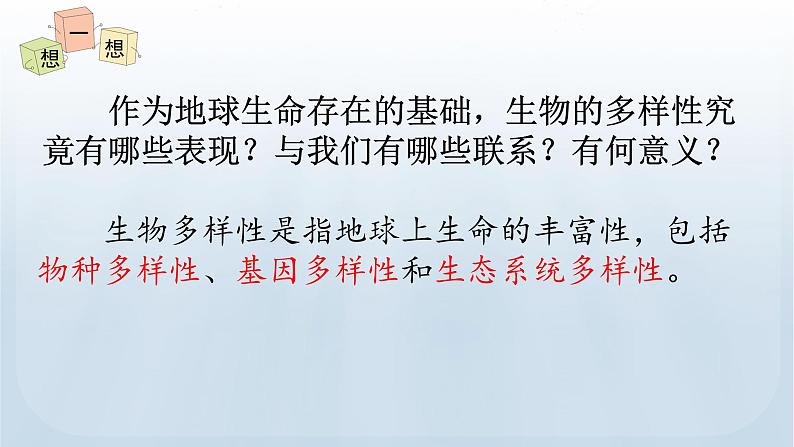 想 一 想

作为地球生命存在的基础，生物的多样性究竟有哪些表现？与我们有哪些联系？有何意义？

生物多样性是指地球上生命的丰富性，包括物种多样性、基因多样性和生态系统多样性。